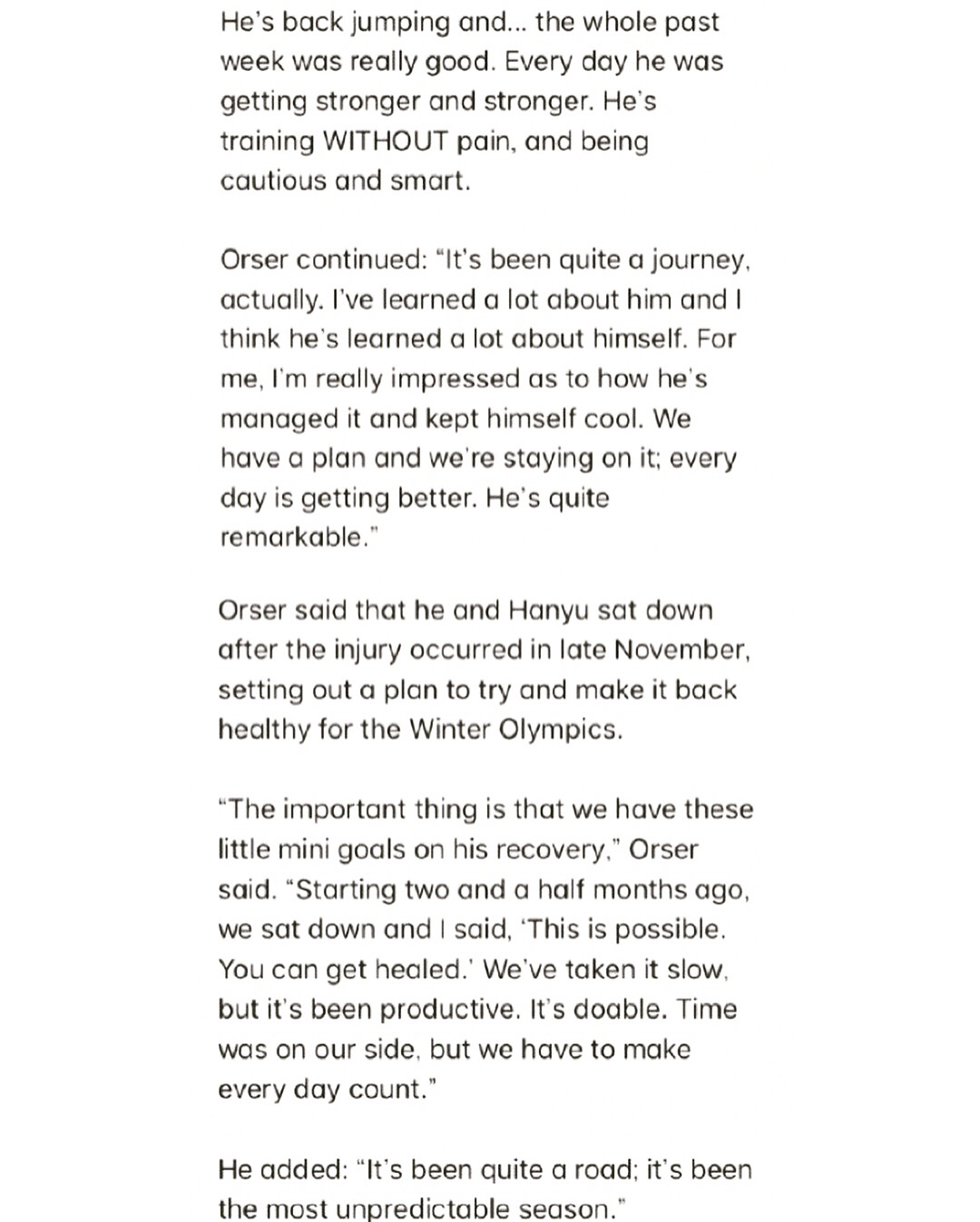 He's back jumping and... the whole past week was really good. Every day he was getting stronger and stronger. He's training WITHOUT pain, and being cautious and smart.

Orser continued: "It's been quite a journey, actually. I've learned a lot about him and I think he's learned a lot about himself. For me, I'm really impressed as to how he's managed it and kept himself cool. We have a plan and we're staying on it; every day is getting better. He's quite remarkable."

Orser said that he and Hanyu sat down after the injury occurred in late November, setting out a plan to try and make it back healthy for the Winter Olympics.

"The important thing is that we have these little mini goals on his recovery," Orser said. "Starting two and a half months ago, we sat down and I said, 'This is possible. You can get healed.' We've taken it slow, but it's been productive. It's doable. Time was on our side, but we have to make every day count."

He added: "It's been quite a road; it's been the most unpredictable season."